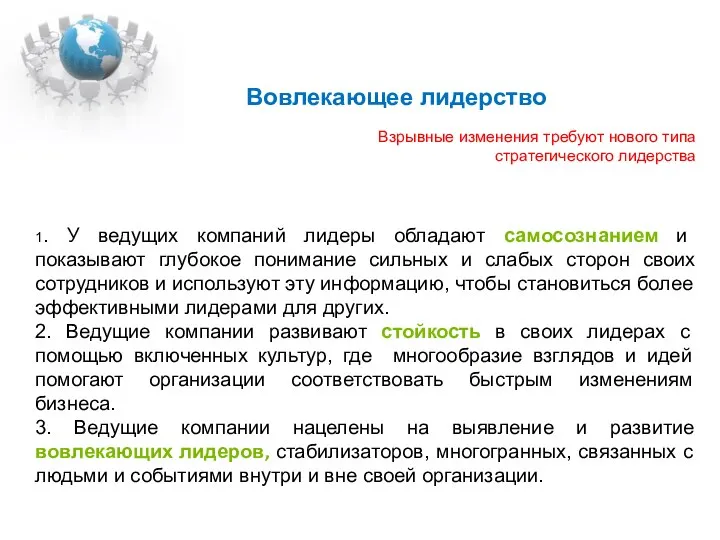 Вовлекающее лидерство

Взрывные изменения требуют нового типа стратегического лидерства

1. У ведущих компаний лидеры обладают самосознанием и показывают глубокое понимание сильных и слабых сторон своих сотрудников и используют эту информацию, чтобы становиться более эффективными лидерами для других.
2. Ведущие компании развивают стойкость в своих лидерах с помощью включенных культур, где многообразие взглядов и идей помогают организации соответствовать быстрым изменениям бизнеса.
3. Ведущие компании нацелены на выявление и развитие вовлекающих лидеров, стабилизаторов, многогранных, связанных с людьми и событиями внутри и вне своей организации.